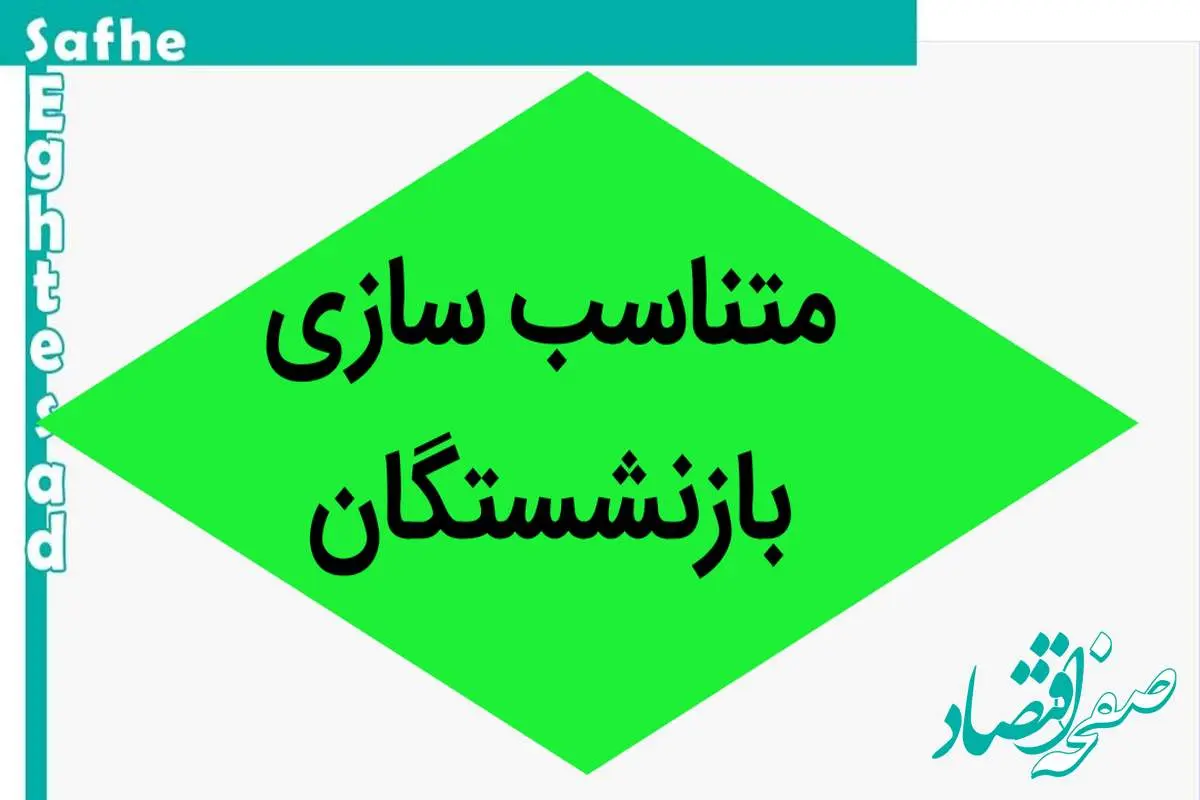 Safhe
Eghtesad

متناسب سازی
بازنشستگان

صفحه اقتصاد